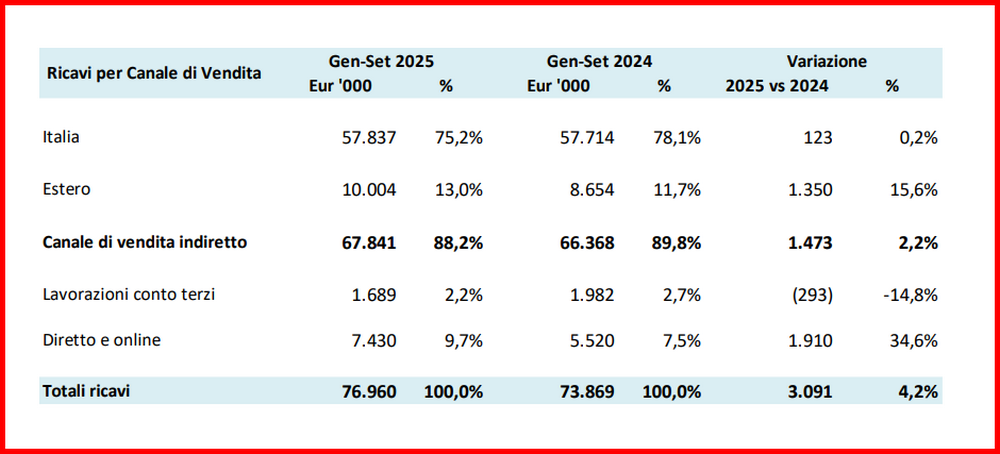 | Ricavi per Canale di Vendita | Gen-Set 2025 Eur '000 | % | Gen-Set 2024 Eur '000 | % | Variazione 2025 vs 2024 | % |
|---|---|---|---|---|---|---|
| Italia | 57.837 | 75,2% | 57.714 | 78,1% | 123 | 0,2% |
| Estero | 10.004 | 13,0% | 8.654 | 11,7% | 1.350 | 15,6% |
| **Canale di vendita indiretto** | **67.841** | **88,2%** | **66.368** | **89,8%** | **1.473** | **2,2%** |
| Lavorazioni conto terzi | 1.689 | 2,2% | 1.982 | 2,7% | (293) | -14,8% |
| Diretto e online | 7.430 | 9,7% | 5.520 | 7,5% | 1.910 | 34,6% |
| **Totali ricavi** | **76.960** | **100,0%** | **73.869** | **100,0%** | **3.091** | **4,2%** |